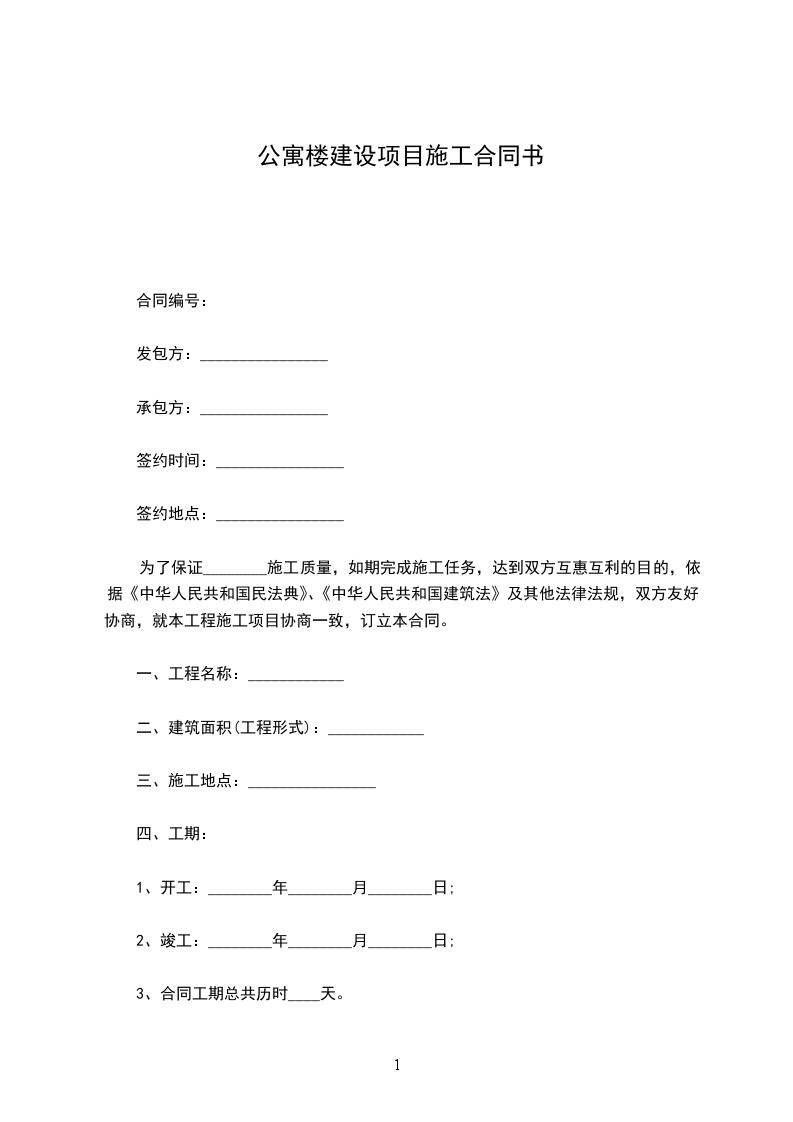 公寓楼建设项目施工合同书

合同编号：

发包方：________________

承包方：________________

签约时间：________________

签约地点：________________

为了保证________施工质量，如期完成施工任务，达到双方互惠互利的目的，依据《中华人民共和国民法典》、《中华人民共和国建筑法》及其他法律法规，双方友好协商，就本工程施工项目协商一致，订立本合同。

一、工程名称：____________

二、建筑面积(工程形式)：____________

三、施工地点：________________

四、工期：

1、开工：________年________月________日;

2、竣工：________年________月________日;

3、合同工期总共历时____天。

1